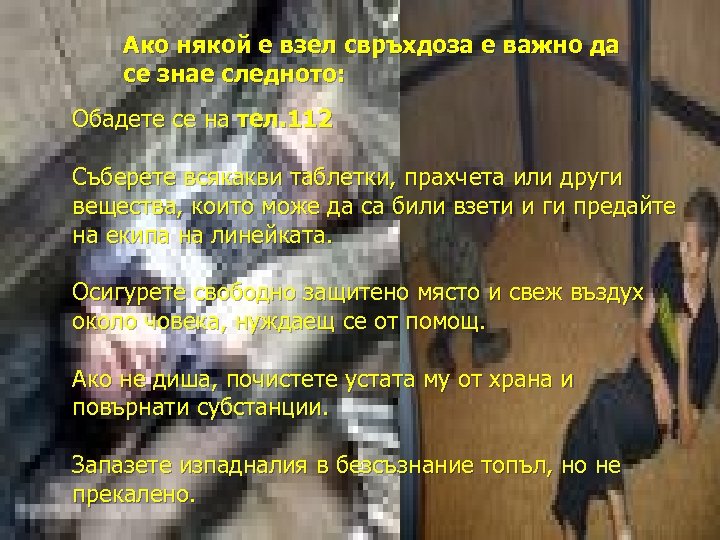 Ако някой е взел свръхдоза е важно да се знае следното:

Обадете се на тел.112

Съберете всякакви таблетки, прахчета или други вещества, които може да са били взети и ги предайте на екипа на линейката.

Осигурете свободно защитено място и свеж въздух около човека, нуждаещ се от помощ.

Ако не диша, почистете устата му от храна и повърнати субстанции.

Запазете изпадналия в безсъзнание топъл, но не прекалено.